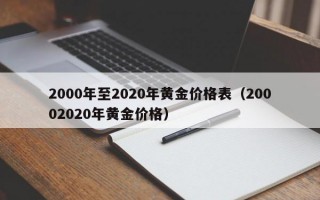 2000年至2020年黄金价格表（20002020年黄金价格）